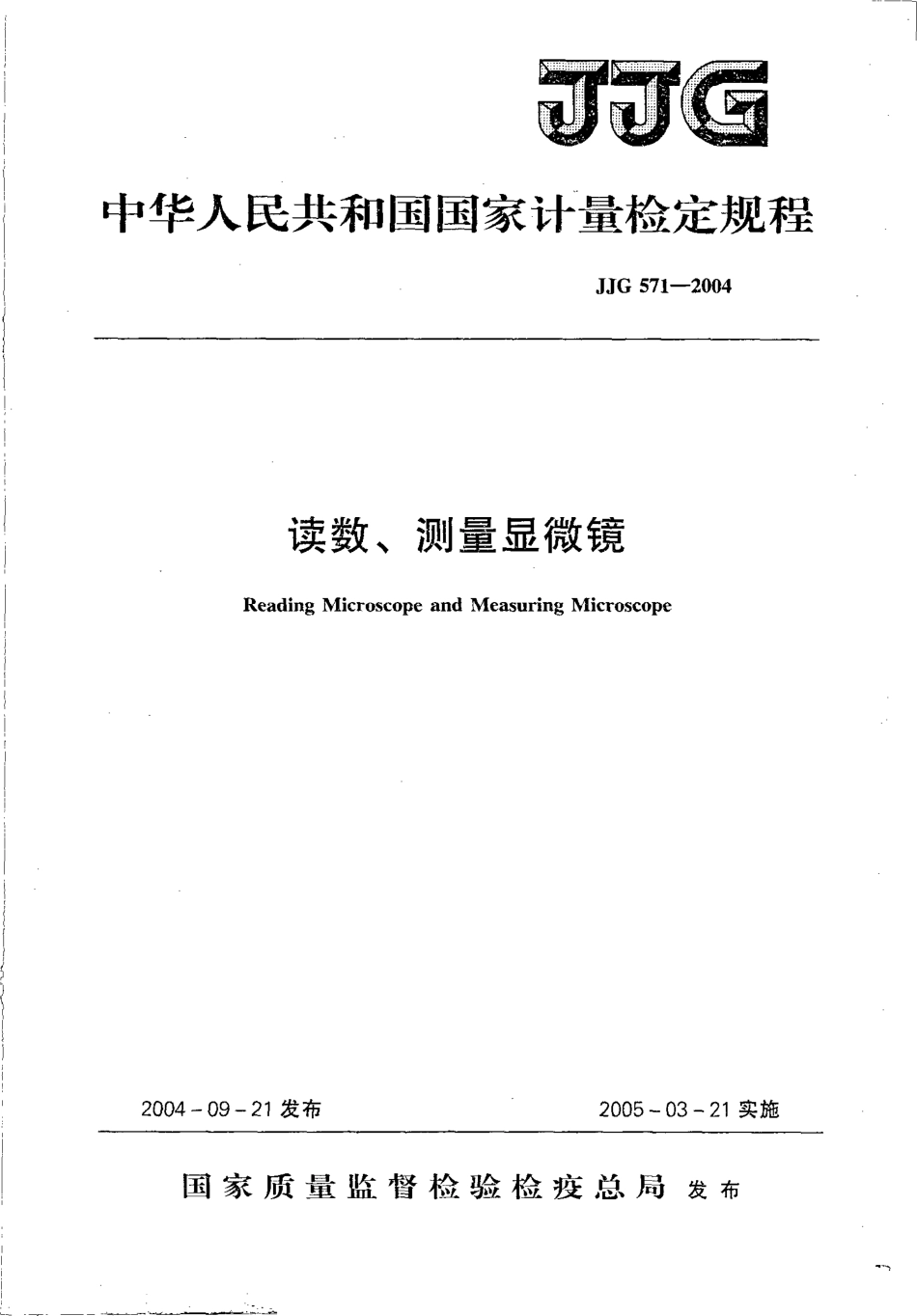 JJG

中华人民共和国国家计量检定规程

JJG 571—2004

读数、测量显微镜

Reading Microscope and Measuring Microscope

2004-09-21 发布

2005-03-21 实施

国家质量监督检验检疫总局 发布